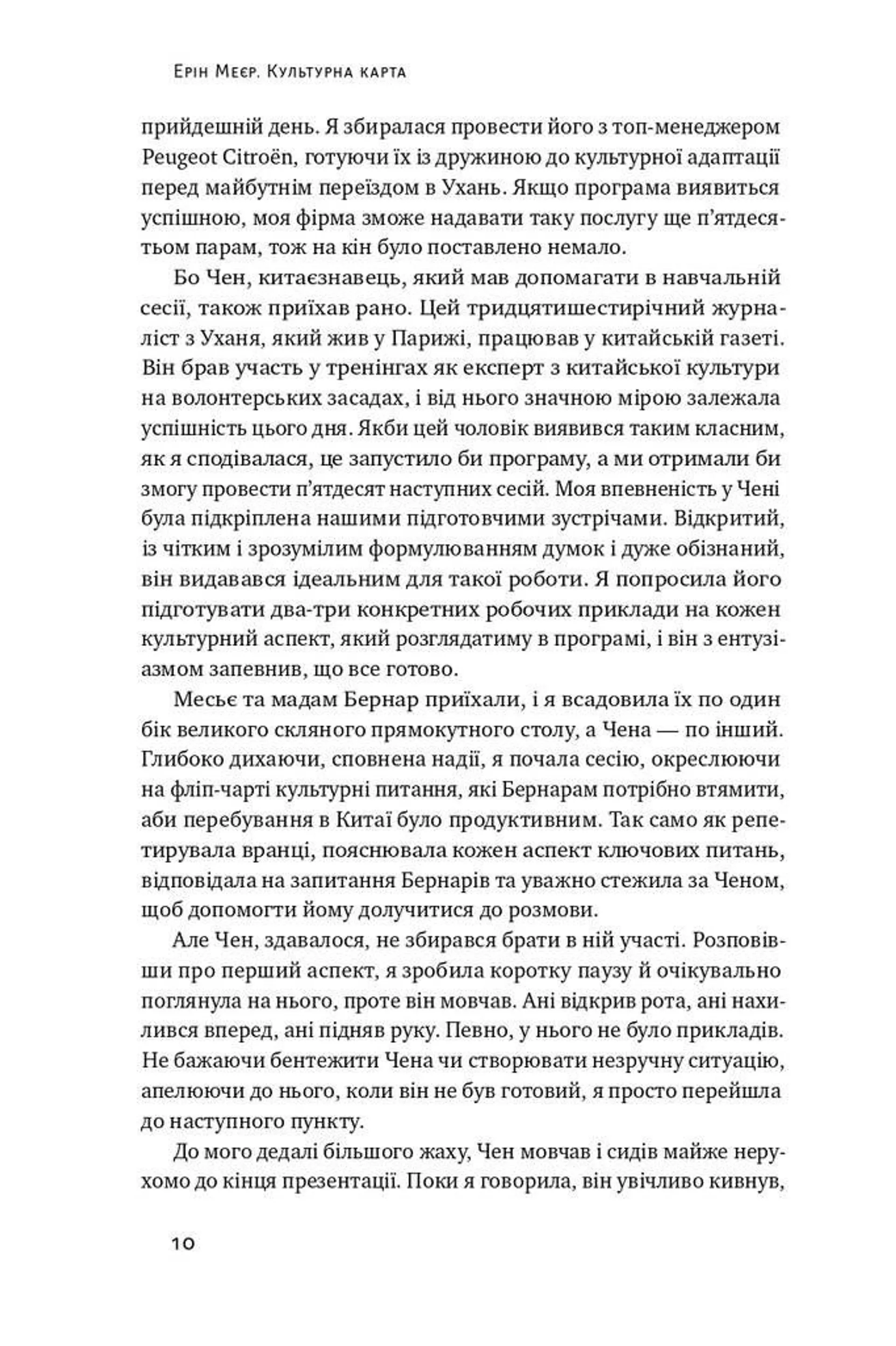 Ерін Меєр. Культурна карта

прийдешній день. Я збиралася провести його з топ-менеджером Peugeot Citroën, готуючи їх із дружиною до культурної адаптації перед майбутнім переїздом в Ухань. Якщо програма виявиться успішною, моя фірма зможе надавати таку послугу ще п'ятдесятьом парам, тож на кін було поставлено немало.

Бо Чен, китаєзнавець, який мав допомагати в навчальній сесії, також приїхав рано. Цей тридцятишестирічний журналіст з Уханя, який жив у Парижі, працював у китайській газеті. Він брав участь у тренінгах як експерт з китайської культури на волонтерських засадах, і від нього значною мірою залежала успішність цього дня. Якби цей чоловік виявився таким класним, як я сподівалася, це запустило би програму, а ми отримали би змогу провести п'ятдесят наступних сесій. Моя впевненість у Чені була підкріплена нашими підготовчими зустрічами. Відкритий, із чітким і зрозумілим формулюванням думок і дуже обізнаний, він видавався ідеальним для такої роботи. Я попросила його підготувати два-три конкретних робочих приклади на кожен культурний аспект, який розглядатиму в програмі, і він з ентузіазмом запевнив, що все готово.

Месьє та мадам Бернар приїхали, і я всадовила їх по один бік великого скляного прямокутного столу, а Чена — по інший. Глибоко дихаючи, сповнена надії, я почала сесію, окреслюючи на фліп-чарті культурні питання, які Бернарам потрібно втямити, аби перебування в Китаї було продуктивним. Так само як репетирувала вранці, пояснювала кожен аспект ключових питань, відповідала на запитання Бернарів та уважно стежила за Ченом, щоб допомогти йому долучитися до розмови.

Але Чен, здавалося, не збирався брати в ній участі. Розповівши про перший аспект, я зробила коротку паузу й очікувально поглянула на нього, проте він мовчав. Ані відкрив рота, ані нахилився вперед, ані підняв руку. Певно, у нього не було прикладів. Не бажаючи бентежити Чена чи створювати незручну ситуацію, апелюючи до нього, коли він не був готовий, я просто перейшла до наступного пункту.

До мого дедалі більшого жаху, Чен мовчав і сидів майже нерухомо до кінця презентації. Поки я говорила, він увічливо кивнув,

10